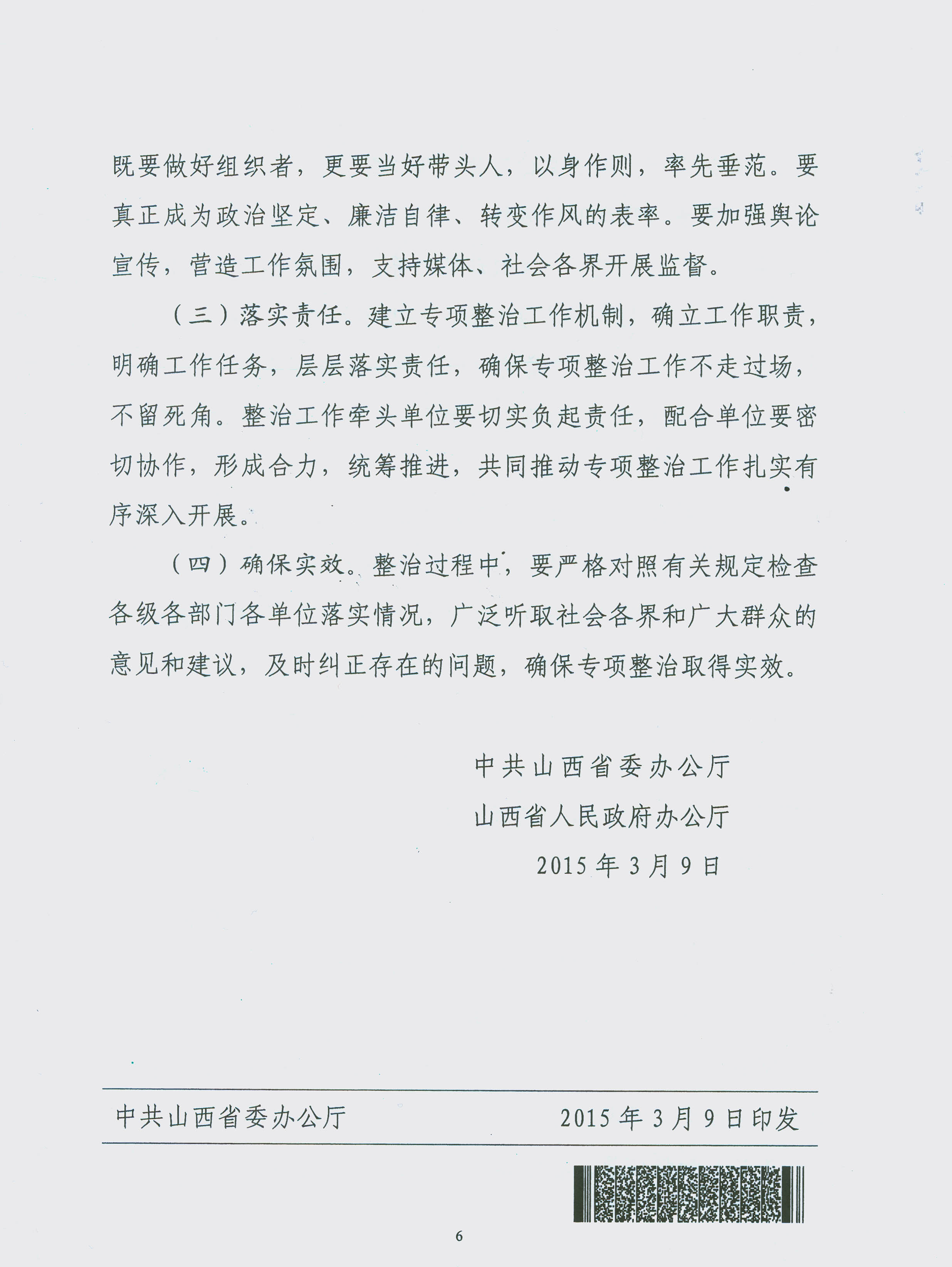 既要做好组织者，更要当好带头人，以身作则，率先垂范。要真正成为政治坚定、廉洁自律、转变作风的表率。要加强舆论宣传，营造工作氛围，支持媒体、社会各界开展监督。

（三）落实责任。建立专项整治工作机制，确立工作职责，明确工作任务，层层落实责任，确保专项整治工作不走过场，不留死角。整治工作牵头单位要切实负起责任，配合单位要密切协作，形成合力，统筹推进，共同推动专项整治工作扎实有序深入开展。

（四）确保实效。整治过程中，要严格对照有关规定检查各级各部门各单位落实情况，广泛听取社会各界和广大群众的意见和建议，及时纠正存在的问题，确保专项整治取得实效。

中共山西省委办公厅
山西省人民政府办公厅
2015年3月9日

中共山西省委办公厅　　2015年3月9日印发

6